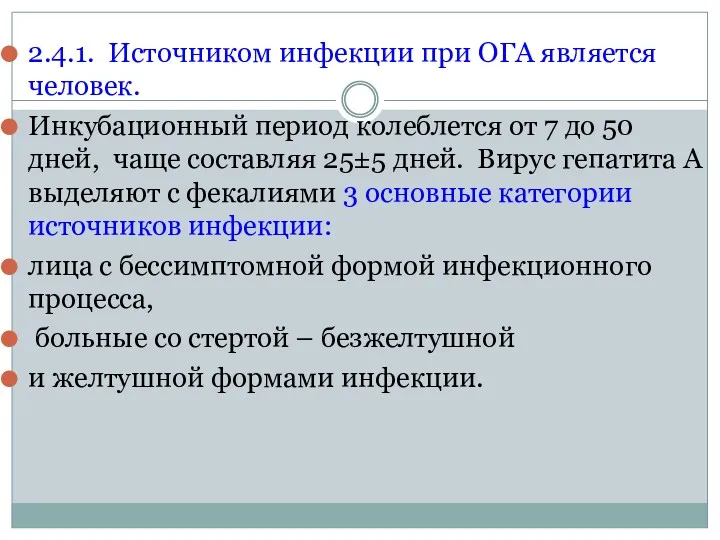 2.4.1. Источником инфекции при ОГА является человек.

Инкубационный период колеблется от 7 до 50 дней, чаще составляя 25±5 дней. Вирус гепатита А выделяют с фекалиями 3 основные категории источников инфекции:

лица с бессимптомной формой инфекционного процесса,

больные со стертой – безжелтушной

и желтушной формами инфекции.